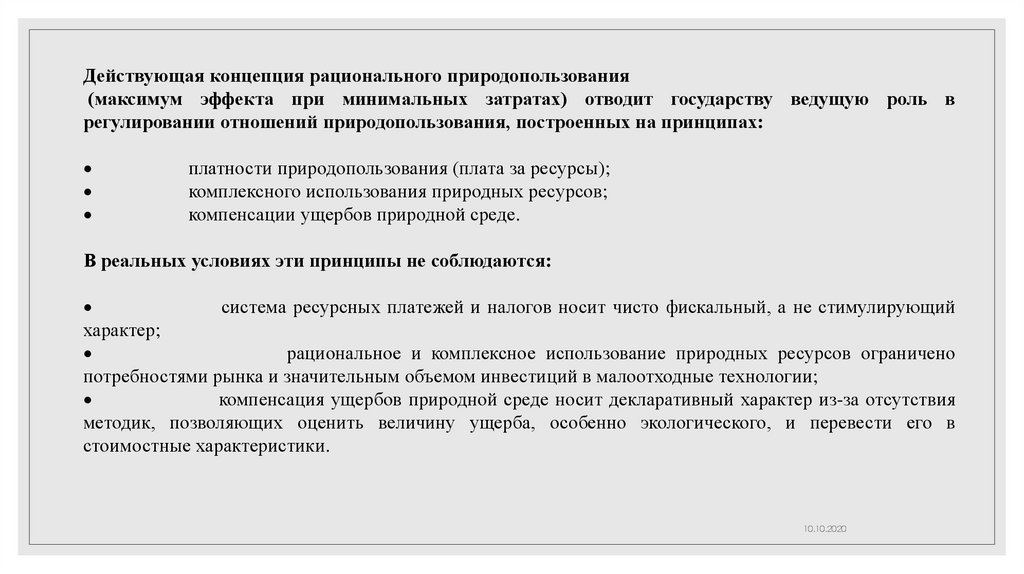 Действующая концепция рационального природопользования
(максимум эффекта при минимальных затратах) отводит государству ведущую роль в регулировании отношений природопользования, построенных на принципах:

• платности природопользования (плата за ресурсы);
• комплексного использования природных ресурсов;
• компенсации ущербов природной среде.

В реальных условиях эти принципы не соблюдаются:

• система ресурсных платежей и налогов носит чисто фискальный, а не стимулирующий характер;
• рациональное и комплексное использование природных ресурсов ограничено потребностями рынка и значительным объемом инвестиций в малоотходные технологии;
• компенсация ущербов природной среде носит декларативный характер из-за отсутствия методик, позволяющих оценить величину ущерба, особенно экологического, и перевести его в стоимостные характеристики.

10.10.2020